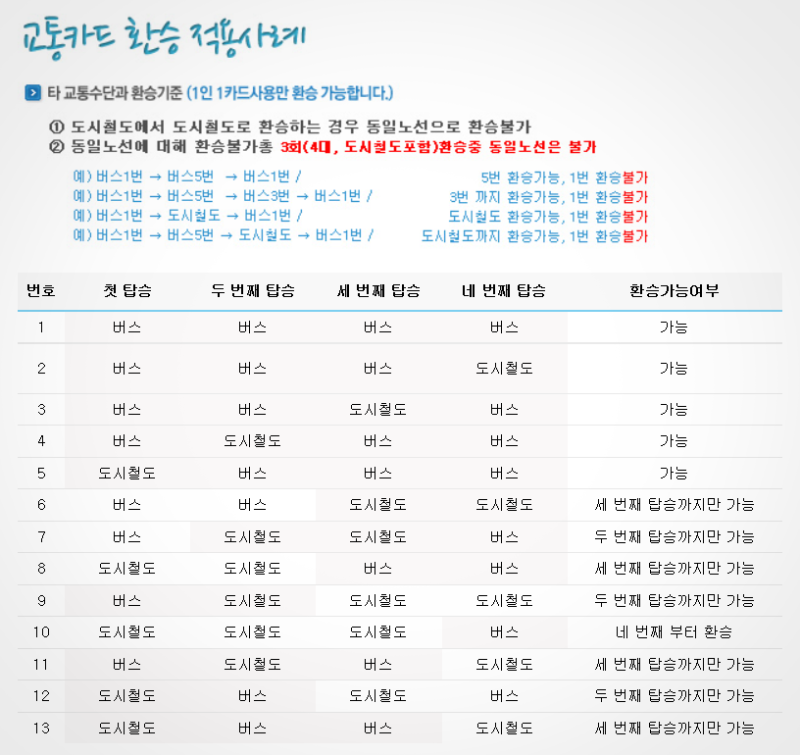 교통카드 환승 적용사례

타 교통수단과 환승기준 (1인 1카드사용만 환승 가능합니다.)

① 도시철도에서 도시철도로 환승하는 경우 동일노선으로 환승불가
② 동일노선에 대해 환승불가총 3회(4대, 도시철도포함)환승중 동일노선은 불가

예) 버스1번 → 버스5번 → 버스1번 / 5번 환승가능, 1번 환승불가
예) 버스1번 → 버스5번 → 버스3번 → 버스1번 / 3번 까지 환승가능, 1번 환승불가
예) 버스1번 → 도시철도 → 버스1번 / 도시철도 환승가능, 1번 환승불가
예) 버스1번 → 버스5번 → 도시철도 → 버스1번 / 도시철도까지 환승가능, 1번 환승불가

| 번호 | 첫 탑승 | 두 번째 탑승 | 세 번째 탑승 | 네 번째 탑승 | 환승가능여부 |
|---|---|---|---|---|---|
| 1 | 버스 | 버스 | 버스 | 버스 | 가능 |
| 2 | 버스 | 버스 | 버스 | 도시철도 | 가능 |
| 3 | 버스 | 버스 | 도시철도 | 버스 | 가능 |
| 4 | 버스 | 도시철도 | 버스 | 버스 | 가능 |
| 5 | 도시철도 | 버스 | 버스 | 버스 | 가능 |
| 6 | 버스 | 버스 | 도시철도 | 도시철도 | 세 번째 탑승까지만 가능 |
| 7 | 버스 | 도시철도 | 도시철도 | 버스 | 두 번째 탑승까지만 가능 |
| 8 | 도시철도 | 도시철도 | 버스 | 버스 | 세 번째 탑승까지만 가능 |
| 9 | 버스 | 도시철도 | 도시철도 | 도시철도 | 두 번째 탑승까지만 가능 |
| 10 | 도시철도 | 도시철도 | 도시철도 | 버스 | 네 번째 부터 환승 |
| 11 | 버스 | 도시철도 | 버스 | 도시철도 | 세 번째 탑승까지만 가능 |
| 12 | 도시철도 | 버스 | 도시철도 | 버스 | 두 번째 탑승까지만 가능 |
| 13 | 도시철도 | 버스 | 버스 | 도시철도 | 세 번째 탑승까지만 가능 |